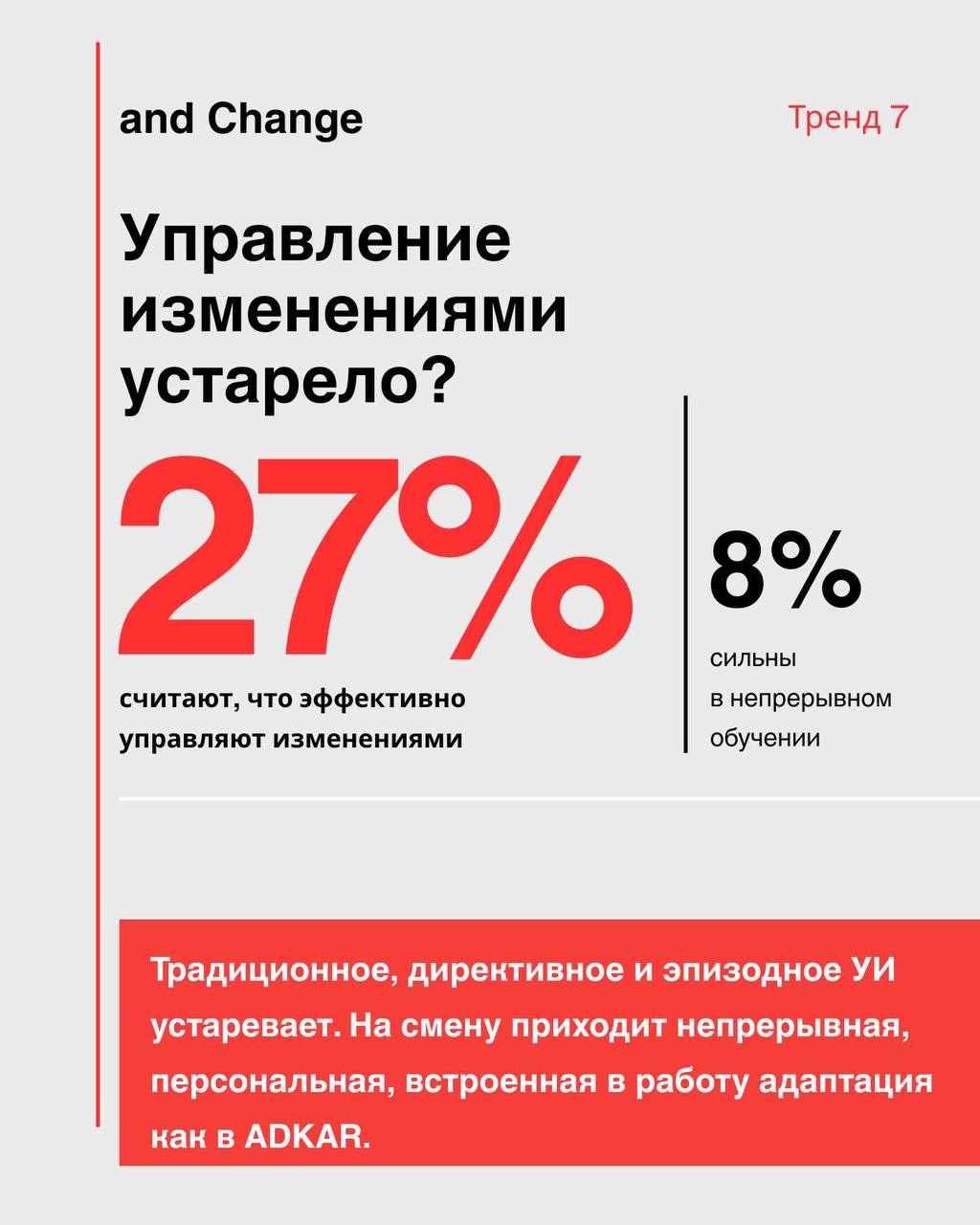 and Change

Тренд 7

Управление изменениями устарело?

27%

считают, что эффективно управляют изменениями

8%

сильны в непрерывном обучении

Традиционное, директивное и эпизодное УИ устаревает. На смену приходит непрерывная, персональная, встроенная в работу адаптация как в ADKAR.